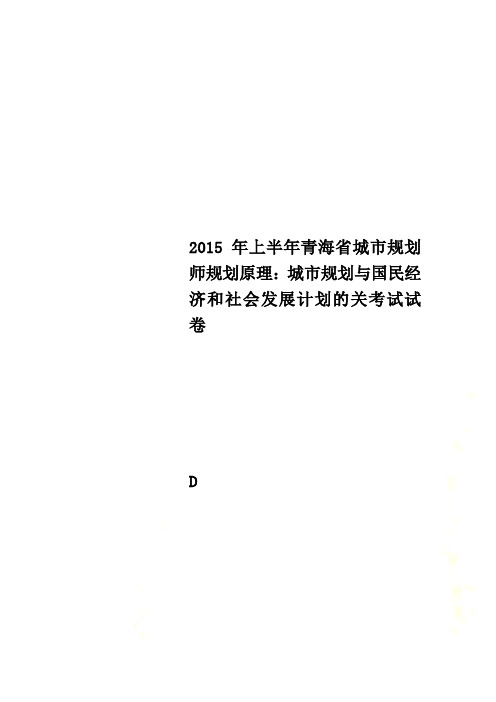 2015 年上半年青海省城市规划师规划原理：城市规划与国民经济和社会发展计划的关考试试卷

D